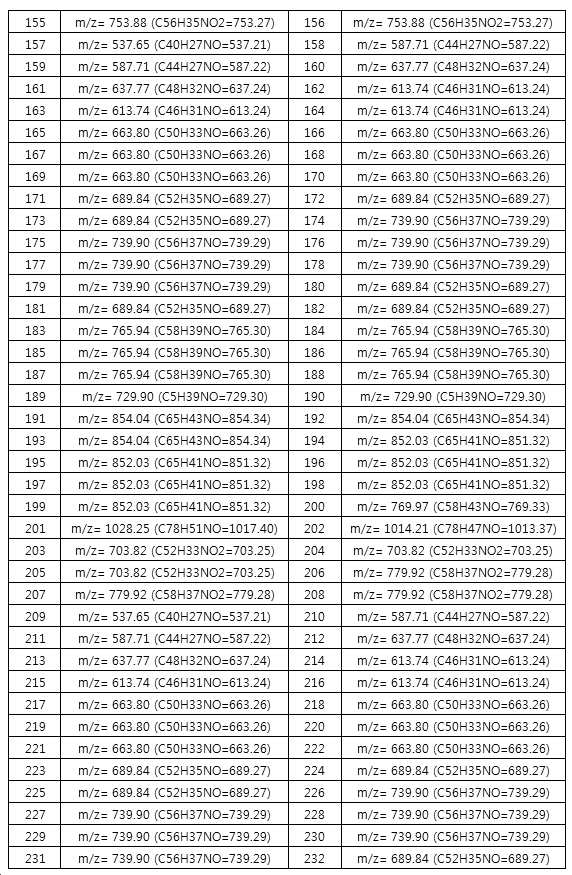 | 155 | m/z= 753.88 (C56H35NO2=753.27) | 156 | m/z= 753.88 (C56H35NO2=753.27) |
|---|---|---|---|
| 157 | m/z= 537.65 (C40H27NO=537.21) | 158 | m/z= 587.71 (C44H27NO=587.22) |
| 159 | m/z= 587.71 (C44H27NO=587.22) | 160 | m/z= 637.77 (C48H32NO=637.24) |
| 161 | m/z= 637.77 (C48H32NO=637.24) | 162 | m/z= 613.74 (C46H31NO=613.24) |
| 163 | m/z= 613.74 (C46H31NO=613.24) | 164 | m/z= 613.74 (C46H31NO=613.24) |
| 165 | m/z= 663.80 (C50H33NO=663.26) | 166 | m/z= 663.80 (C50H33NO=663.26) |
| 167 | m/z= 663.80 (C50H33NO=663.26) | 168 | m/z= 663.80 (C50H33NO=663.26) |
| 169 | m/z= 663.80 (C50H33NO=663.26) | 170 | m/z= 663.80 (C50H33NO=663.26) |
| 171 | m/z= 689.84 (C52H35NO=689.27) | 172 | m/z= 689.84 (C52H35NO=689.27) |
| 173 | m/z= 689.84 (C52H35NO=689.27) | 174 | m/z= 739.90 (C56H37NO=739.29) |
| 175 | m/z= 739.90 (C56H37NO=739.29) | 176 | m/z= 739.90 (C56H37NO=739.29) |
| 177 | m/z= 739.90 (C56H37NO=739.29) | 178 | m/z= 739.90 (C56H37NO=739.29) |
| 179 | m/z= 739.90 (C56H37NO=739.29) | 180 | m/z= 689.84 (C52H35NO=689.27) |
| 181 | m/z= 689.84 (C52H35NO=689.27) | 182 | m/z= 689.84 (C52H35NO=689.27) |
| 183 | m/z= 765.94 (C58H39NO=765.30) | 184 | m/z= 765.94 (C58H39NO=765.30) |
| 185 | m/z= 765.94 (C58H39NO=765.30) | 186 | m/z= 765.94 (C58H39NO=765.30) |
| 187 | m/z= 765.94 (C58H39NO=765.30) | 188 | m/z= 765.94 (C58H39NO=765.30) |
| 189 | m/z= 729.90 (C5H39NO=729.30) | 190 | m/z= 729.90 (C5H39NO=729.30) |
| 191 | m/z= 854.04 (C65H43NO=854.34) | 192 | m/z= 854.04 (C65H43NO=854.34) |
| 193 | m/z= 854.04 (C65H43NO=854.34) | 194 | m/z= 852.03 (C65H41NO=851.32) |
| 195 | m/z= 852.03 (C65H41NO=851.32) | 196 | m/z= 852.03 (C65H41NO=851.32) |
| 197 | m/z= 852.03 (C65H41NO=851.32) | 198 | m/z= 852.03 (C65H41NO=851.32) |
| 199 | m/z= 852.03 (C65H41NO=851.32) | 200 | m/z= 769.97 (C58H43NO=769.33) |
| 201 | m/z= 1028.25 (C78H51NO=1017.40) | 202 | m/z= 1014.21 (C78H47NO=1013.37) |
| 203 | m/z= 703.82 (C52H33NO2=703.25) | 204 | m/z= 703.82 (C52H33NO2=703.25) |
| 205 | m/z= 703.82 (C52H33NO2=703.25) | 206 | m/z= 779.92 (C58H37NO2=779.28) |
| 207 | m/z= 779.92 (C58H37NO2=779.28) | 208 | m/z= 779.92 (C58H37NO2=779.28) |
| 209 | m/z= 537.65 (C40H27NO=537.21) | 210 | m/z= 587.71 (C44H27NO=587.22) |
| 211 | m/z= 587.71 (C44H27NO=587.22) | 212 | m/z= 637.77 (C48H32NO=637.24) |
| 213 | m/z= 637.77 (C48H32NO=637.24) | 214 | m/z= 613.74 (C46H31NO=613.24) |
| 215 | m/z= 613.74 (C46H31NO=613.24) | 216 | m/z= 613.74 (C46H31NO=613.24) |
| 217 | m/z= 663.80 (C50H33NO=663.26) | 218 | m/z= 663.80 (C50H33NO=663.26) |
| 219 | m/z= 663.80 (C50H33NO=663.26) | 220 | m/z= 663.80 (C50H33NO=663.26) |
| 221 | m/z= 663.80 (C50H33NO=663.26) | 222 | m/z= 663.80 (C50H33NO=663.26) |
| 223 | m/z= 689.84 (C52H35NO=689.27) | 224 | m/z= 689.84 (C52H35NO=689.27) |
| 225 | m/z= 689.84 (C52H35NO=689.27) | 226 | m/z= 739.90 (C56H37NO=739.29) |
| 227 | m/z= 739.90 (C56H37NO=739.29) | 228 | m/z= 739.90 (C56H37NO=739.29) |
| 229 | m/z= 739.90 (C56H37NO=739.29) | 230 | m/z= 739.90 (C56H37NO=739.29) |
| 231 | m/z= 739.90 (C56H37NO=739.29) | 232 | m/z= 689.84 (C52H35NO=689.27) |